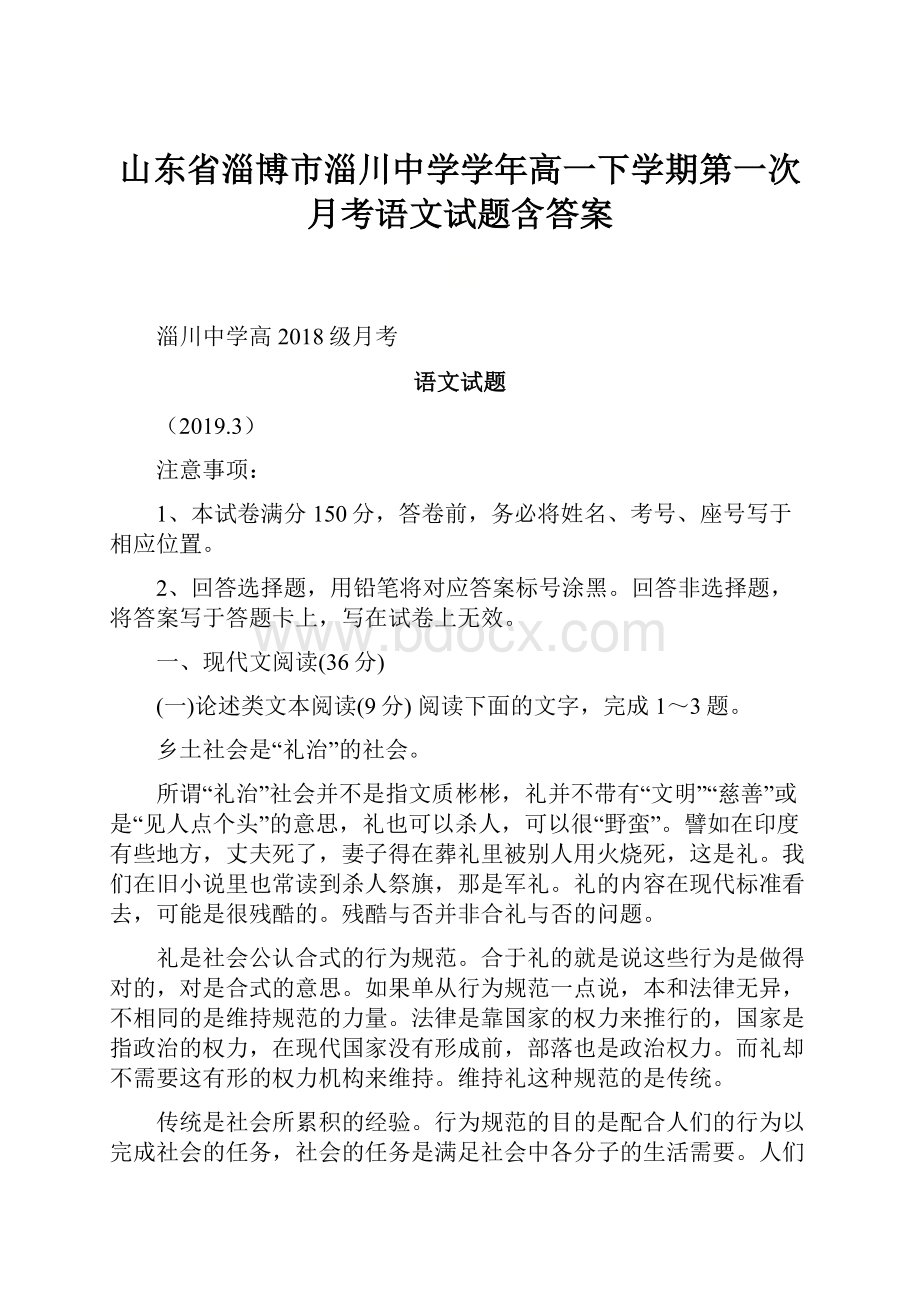 山东省淄博市淄川中学学年高一下学期第一次月考语文试题含答案

淄川中学高 2018 级月考

语文试题

（2019.3）

注意事项：

1、本试卷满分 150 分，答卷前，务必将姓名、考号、座号写于相应位置。

2、回答选择题，用铅笔将对应答案标号涂黑。回答非选择题，将答案写于答题卡上，写在试卷上无效。

www.bdocx.com

一、现代文阅读(36 分)

(一)论述类文本阅读(9 分) 阅读下面的文字，完成 1～3 题。

乡土社会是“礼治”的社会。

所谓“礼治”社会并不是指文质彬彬，礼并不带有“文明”“慈善”或是“见人点个头”的意思，礼也可以杀人，可以很“野蛮”。譬如在印度有些地方，丈夫死了，妻子得在葬礼里被别人用火烧死，这是礼。我们在旧小说里也常读到杀人祭旗，那是军礼。礼的内容在现代标准看去，可能是很残酷的。残酷与否并非合礼与否的问题。

礼是社会公认合式的行为规范。合于礼的就是说这些行为是做得对的，对是合式的意思。如果单从行为规范一点说，本和法律无异，不相同的是维持规范的力量。法律是靠国家的权力来推行的，国家是指政治的权力，在现代国家没有形成前，部落也是政治权力。而礼却不需要这有形的权力机构来维持。维持礼这种规范的是传统。

传统是社会所累积的经验。行为规范的目的是配合人们的行为以完成社会的任务，社会的任务是满足社会中各分子的生活需要。人们